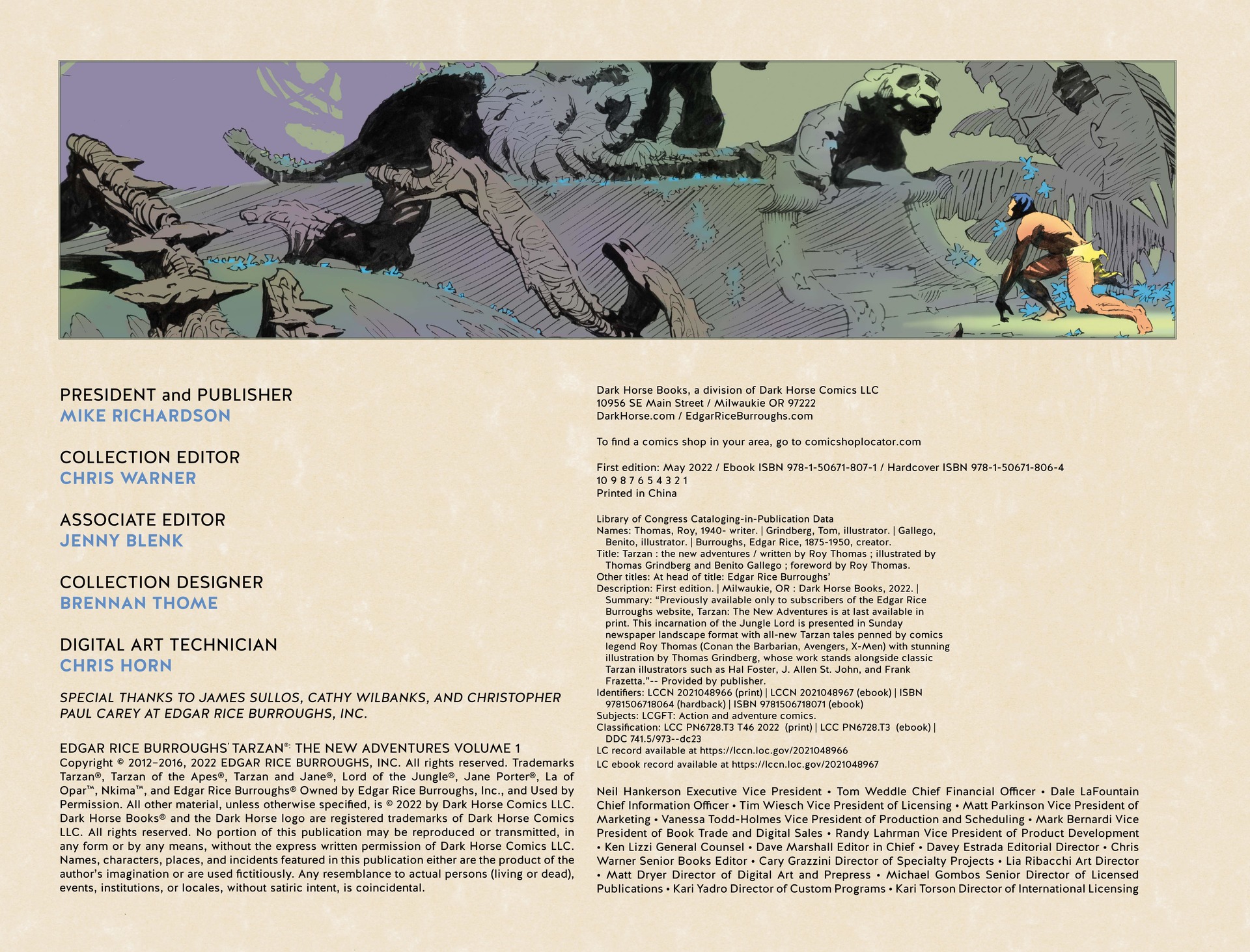 PRESIDENT and PUBLISHER
MIKE RICHARDSON

COLLECTION EDITOR
CHRIS WARNER

ASSOCIATE EDITOR
JENNY BLENK

COLLECTION DESIGNER
BRENNAN THOME

DIGITAL ART TECHNICIAN
CHRIS HORN

SPECIAL THANKS TO JAMES SULLOS, CATHY WILBANKS, AND CHRISTOPHER PAUL CAREY AT EDGAR RICE BURROUGHS, INC.

EDGAR RICE BURROUGHS' TARZAN®: THE NEW ADVENTURES VOLUME 1
Copyright © 2012–2016, 2022 EDGAR RICE BURROUGHS, INC. All rights reserved. Trademarks Tarzan®, Tarzan of the Apes®, Tarzan and Jane®, Lord of the Jungle®, Jane Porter®, La of Opar™, Nkima™, and Edgar Rice Burroughs® Owned by Edgar Rice Burroughs, Inc., and Used by Permission. All other material, unless otherwise specified, is © 2022 by Dark Horse Comics LLC. Dark Horse Books® and the Dark Horse logo are registered trademarks of Dark Horse Comics LLC. All rights reserved. No portion of this publication may be reproduced or transmitted, in any form or by any means, without the express written permission of Dark Horse Comics LLC. Names, characters, places, and incidents featured in this publication either are the product of the author's imagination or are used fictitiously. Any resemblance to actual persons (living or dead), events, institutions, or locales, without satiric intent, is coincidental.

Dark Horse Books, a division of Dark Horse Comics LLC
10956 SE Main Street / Milwaukie OR 97222
DarkHorse.com / EdgarRiceBurroughs.com

To find a comics shop in your area, go to comicshoplocator.com

First edition: May 2022 / Ebook ISBN 978-1-50671-807-1 / Hardcover ISBN 978-1-50671-806-4
10 9 8 7 6 5 4 3 2 1
Printed in China

Library of Congress Cataloging-in-Publication Data
Names: Thomas, Roy, 1940- writer. | Grindberg, Tom, illustrator. | Gallego, Benito, illustrator. | Burroughs, Edgar Rice, 1875-1950, creator.
Title: Tarzan : the new adventures / written by Roy Thomas ; illustrated by Thomas Grindberg and Benito Gallego ; foreword by Roy Thomas.
Other titles: At head of title: Edgar Rice Burroughs'
Description: First edition. | Milwaukie, OR : Dark Horse Books, 2022. | Summary: "Previously available only to subscribers of the Edgar Rice Burroughs website, Tarzan: The New Adventures is at last available in print. This incarnation of the Jungle Lord is presented in Sunday newspaper landscape format with all-new Tarzan tales penned by comics legend Roy Thomas (Conan the Barbarian, Avengers, X-Men) with stunning illustration by Thomas Grindberg, whose work stands alongside classic Tarzan illustrators such as Hal Foster, J. Allen St. John, and Frank Frazetta."-- Provided by publisher.
Identifiers: LCCN 2021048966 (print) | LCCN 2021048967 (ebook) | ISBN 9781506718064 (hardback) | ISBN 9781506718071 (ebook)
Subjects: LCGFT: Action and adventure comics.
Classification: LCC PN6728.T3 T46 2022 (print) | LCC PN6728.T3 (ebook) | DDC 741.5/973--dc23
LC record available at https://lccn.loc.gov/2021048966
LC ebook record available at https://lccn.loc.gov/2021048967

Neil Hankerson Executive Vice President • Tom Weddle Chief Financial Officer • Dale LaFountain Chief Information Officer • Tim Wiesch Vice President of Licensing • Matt Parkinson Vice President of Marketing • Vanessa Todd-Holmes Vice President of Production and Scheduling • Mark Bernardi Vice President of Book Trade and Digital Sales • Randy Lahrman Vice President of Product Development • Ken Lizzi General Counsel • Dave Marshall Editor in Chief • Davey Estrada Editorial Director • Chris Warner Senior Books Editor • Cary Grazzini Director of Specialty Projects • Lia Ribacchi Art Director • Matt Dryer Director of Digital Art and Prepress • Michael Gombos Senior Director of Licensed Publications • Kari Yadro Director of Custom Programs • Kari Torson Director of International Licensing